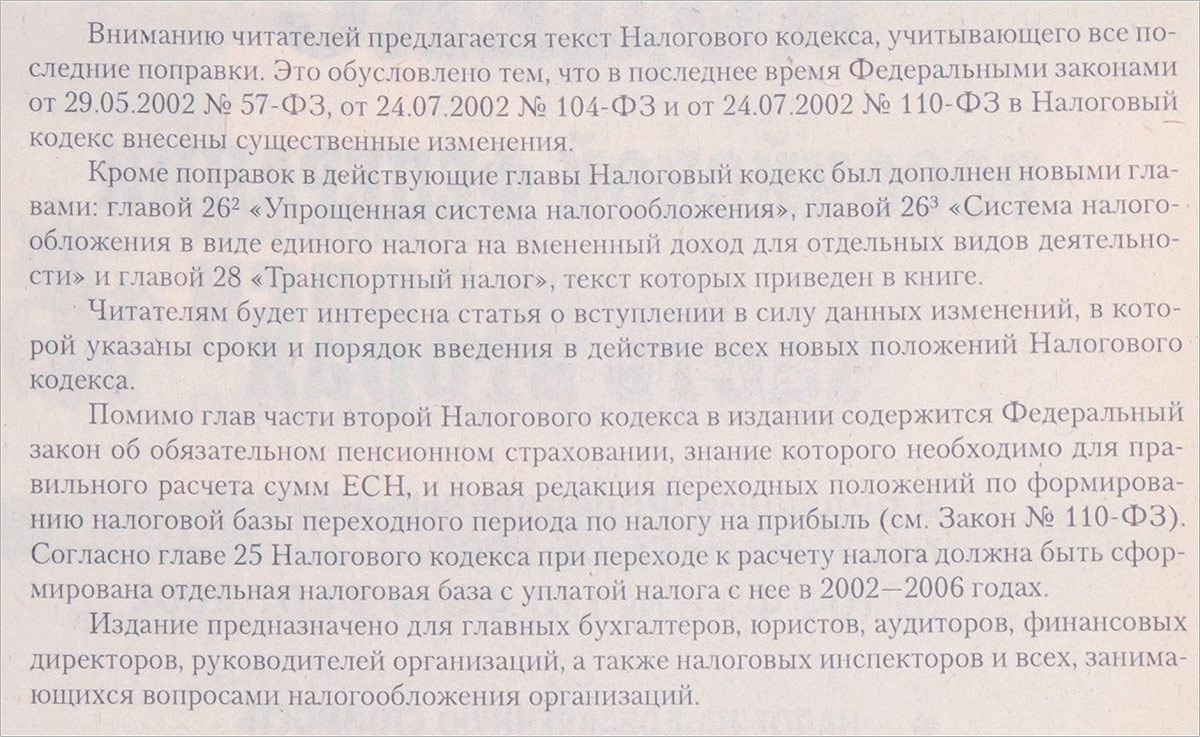 Вниманию читателей предлагается текст Налогового кодекса, учитывающего все последние поправки. Это обусловлено тем, что в последнее время Федеральными законами от 29.05.2002 № 57-ФЗ, от 24.07.2002 № 104-ФЗ и от 24.07.2002 № 110-ФЗ в Налоговый кодекс внесены существенные изменения.

Кроме поправок в действующие главы Налоговый кодекс был дополнен новыми главами: главой $26^2$ «Упрощенная система налогообложения», главой $26^3$ «Система налогообложения в виде единого налога на вмененный доход для отдельных видов деятельности» и главой 28 «Транспортный налог», текст которых приведен в книге.

Читателям будет интересна статья о вступлении в силу данных изменений, в которой указаны сроки и порядок введения в действие всех новых положений Налогового кодекса.

Помимо глав части второй Налогового кодекса в издании содержится Федеральный закон об обязательном пенсионном страховании, знание которого необходимо для правильного расчета сумм ЕСН, и новая редакция переходных положений по формированию налоговой базы переходного периода по налогу на прибыль (см. Закон № 110-ФЗ). Согласно главе 25 Налогового кодекса при переходе к расчету налога должна быть сформирована отдельная налоговая база с уплатой налога с нее в 2002—2006 годах.

Издание предназначено для главных бухгалтеров, юристов, аудиторов, финансовых директоров, руководителей организаций, а также налоговых инспекторов и всех, занимающихся вопросами налогообложения организаций.